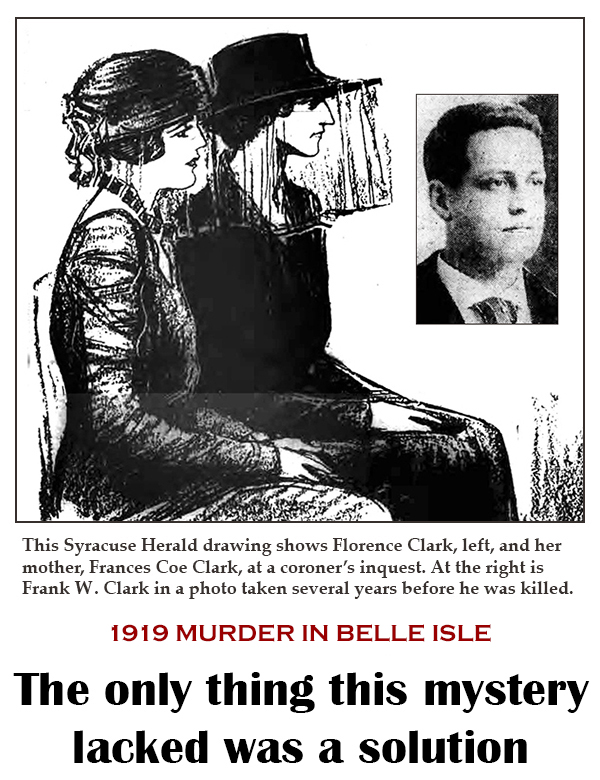 This Syracuse Herald drawing shows Florence Clark, left, and her mother, Frances Coe Clark, at a coroner's inquest. At the right is Frank W. Clark in a photo taken several years before he was killed.

1919 MURDER IN BELLE ISLE

The only thing this mystery lacked was a solution